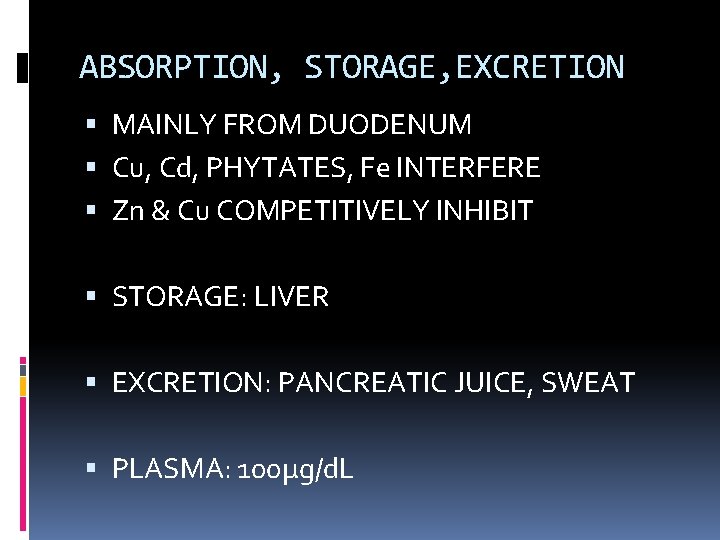 ABSORPTION, STORAGE,EXCRETION

• MAINLY FROM DUODENUM
• Cu, Cd, PHYTATES, Fe INTERFERE
• Zn & Cu COMPETITIVELY INHIBIT

• STORAGE: LIVER

• EXCRETION: PANCREATIC JUICE, SWEAT

• PLASMA: 100µg/dL